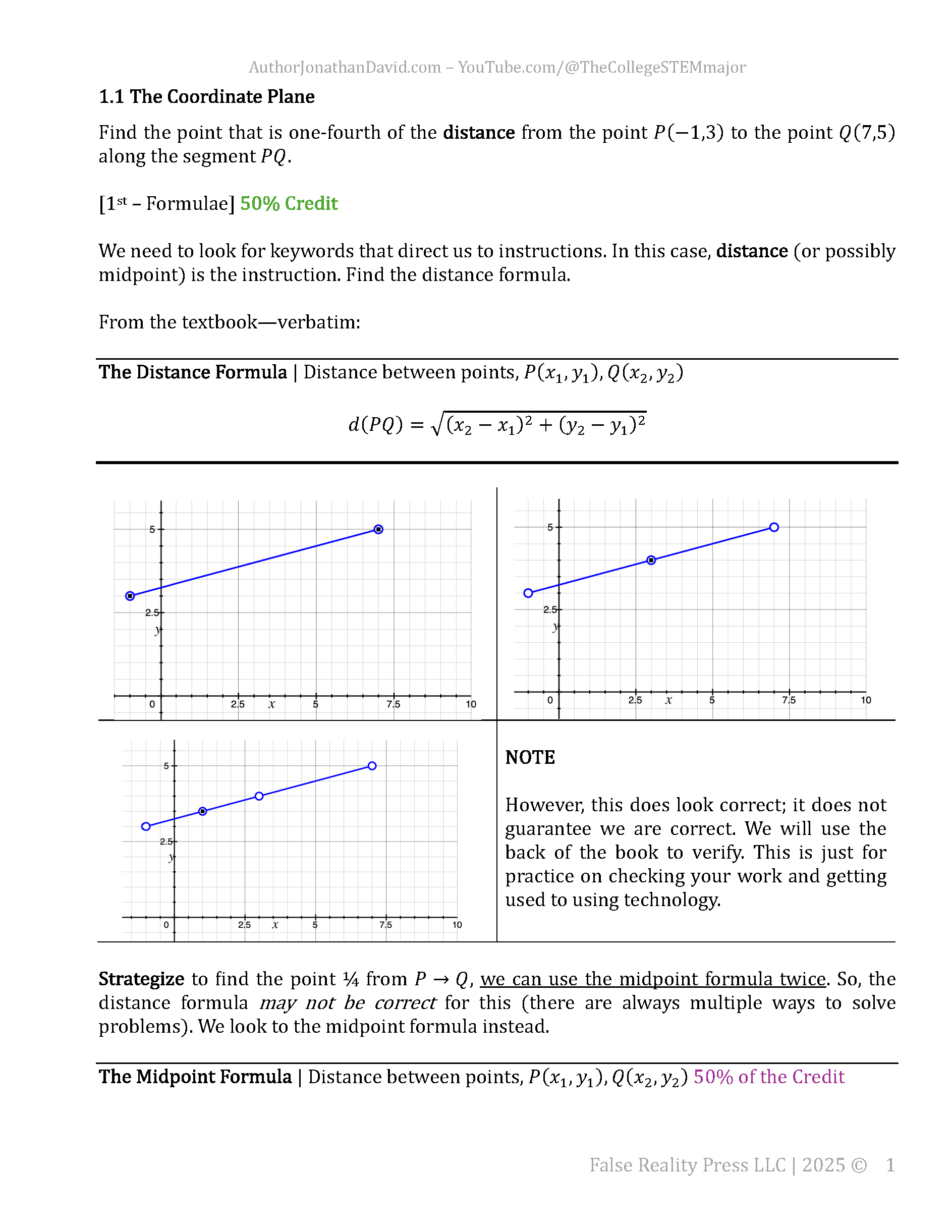 AuthorJonathanDavid.com – YouTube.com/@TheCollegeSTEMmajor

1.1 The Coordinate Plane

Find the point that is one-fourth of the distance from the point $P(-1,3)$ to the point $Q(7,5)$ along the segment $PQ$.

[1st – Formulae] 50% Credit

We need to look for keywords that direct us to instructions. In this case, distance (or possibly midpoint) is the instruction. Find the distance formula.

From the textbook—verbatim:

The Distance Formula | Distance between points, $P(x_1, y_1), Q(x_2, y_2)$

$d(PQ) = \sqrt{(x_2 - x_1)^2 + (y_2 - y_1)^2}$

5
2.5
y
0
2.5
x
5
7.5
10

5
2.5
y
0
2.5
x
5
7.5
10

5
2.5
y
0
2.5
x
5
7.5
10

NOTE

However, this does look correct; it does not guarantee we are correct. We will use the back of the book to verify. This is just for practice on checking your work and getting used to using technology.

Strategize to find the point ¼ from $P \to Q$, we can use the midpoint formula twice. So, the distance formula may not be correct for this (there are always multiple ways to solve problems). We look to the midpoint formula instead.

The Midpoint Formula | Distance between points, $P(x_1, y_1), Q(x_2, y_2)$ 50% of the Credit

False Reality Press LLC | 2025 © 1